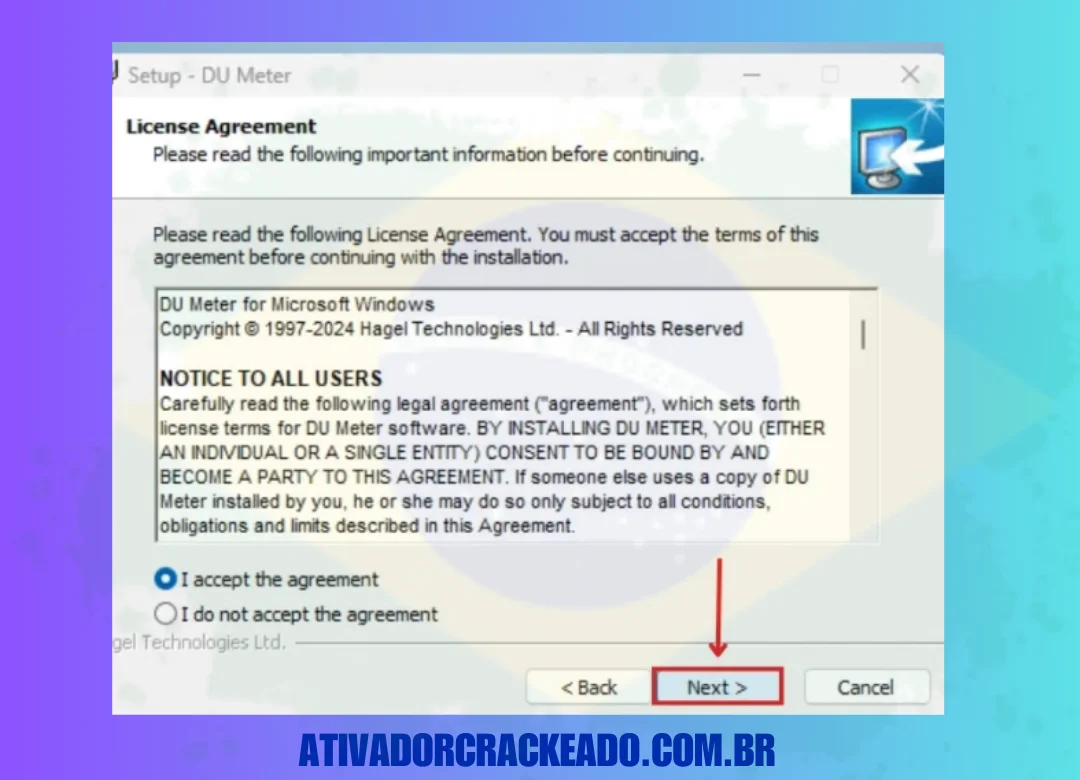 Setup - DU Meter

License Agreement
Please read the following important information before continuing.

Please read the following License Agreement. You must accept the terms of this agreement before continuing with the installation.

DU Meter for Microsoft Windows
Copyright © 1997-2024 Hagel Technologies Ltd. - All Rights Reserved

NOTICE TO ALL USERS
Carefully read the following legal agreement ("agreement"), which sets forth license terms for DU Meter software. BY INSTALLING DU METER, YOU (EITHER AN INDIVIDUAL OR A SINGLE ENTITY) CONSENT TO BE BOUND BY AND BECOME A PARTY TO THIS AGREEMENT. If someone else uses a copy of DU Meter installed by you, he or she may do so only subject to all conditions, obligations and limits described in this Agreement.

I accept the agreement
I do not accept the agreement

gel Technologies Ltd.

< Back
Next >
Cancel

ATIVADORCRACKEADO.COM.BR